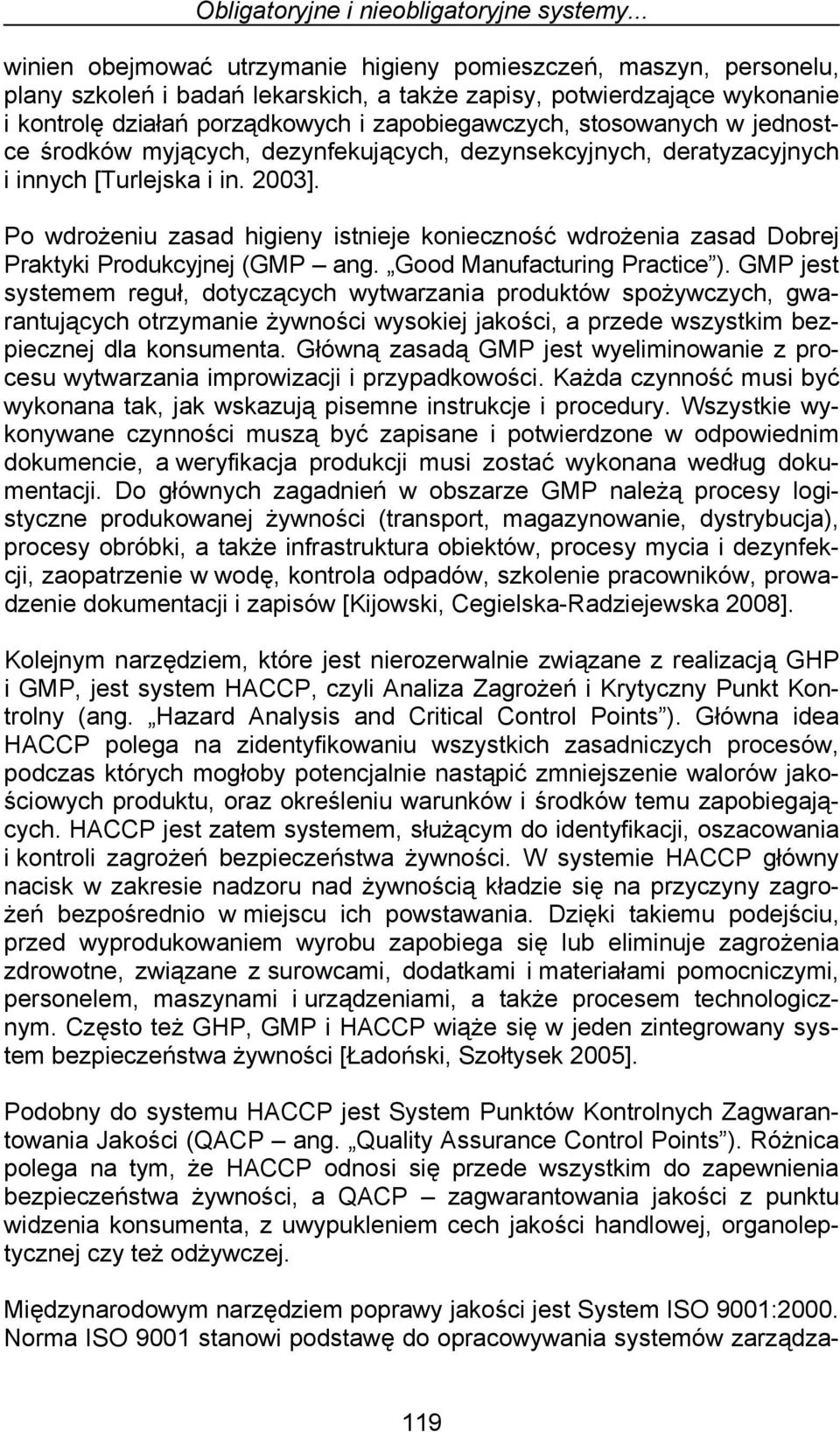 Obligatoryjne i nieobligatoryjne systemy...

winien obejmować utrzymanie higieny pomieszczeń, maszyn, personelu, plany szkoleń i badań lekarskich, a także zapisy, potwierdzające wykonanie i kontrolę działań porządkowych i zapobiegawczych, stosowanych w jednostce środków myjących, dezynfekujących, dezynsekcyjnych, deratyzacyjnych i innych [Turlejska i in. 2003].

Po wdrożeniu zasad higieny istnieje konieczność wdrożenia zasad Dobrej Praktyki Produkcyjnej (GMP – ang. „Good Manufacturing Practice”). GMP jest systemem reguł, dotyczących wytwarzania produktów spożywczych, gwarantujących otrzymanie żywności wysokiej jakości, a przede wszystkim bezpiecznej dla konsumenta. Główną zasadą GMP jest wyeliminowanie z procesu wytwarzania improwizacji i przypadkowości. Każda czynność musi być wykonana tak, jak wskazują pisemne instrukcje i procedury. Wszystkie wykonywane czynności muszą być zapisane i potwierdzone w odpowiednim dokumencie, a weryfikacja produkcji musi zostać wykonana według dokumentacji. Do głównych zagadnień w obszarze GMP należą procesy logistyczne produkowanej żywności (transport, magazynowanie, dystrybucja), procesy obróbki, a także infrastruktura obiektów, procesy mycia i dezynfekcji, zaopatrzenie w wodę, kontrola odpadów, szkolenie pracowników, prowadzenie dokumentacji i zapisów [Kijowski, Cegielska-Radziejewska 2008].

Kolejnym narzędziem, które jest nierozerwalnie związane z realizacją GHP i GMP, jest system HACCP, czyli Analiza Zagrożeń i Krytyczny Punkt Kontrolny (ang. „Hazard Analysis and Critical Control Points”). Główna idea HACCP polega na zidentyfikowaniu wszystkich zasadniczych procesów, podczas których mogłoby potencjalnie nastąpić zmniejszenie walorów jakościowych produktu, oraz określeniu warunków i środków temu zapobiegających. HACCP jest zatem systemem, służącym do identyfikacji, oszacowania i kontroli zagrożeń bezpieczeństwa żywności. W systemie HACCP główny nacisk w zakresie nadzoru nad żywnością kładzie się na przyczyny zagrożeń bezpośrednio w miejscu ich powstawania. Dzięki takiemu podejściu, przed wyprodukowaniem wyrobu zapobiega się lub eliminuje zagrożenia zdrowotne, związane z surowcami, dodatkami i materiałami pomocniczymi, personelem, maszynami i urządzeniami, a także procesem technologicznym. Często też GHP, GMP i HACCP wiąże się w jeden zintegrowany system bezpieczeństwa żywności [Ładoński, Szołtysek 2005].

Podobny do systemu HACCP jest System Punktów Kontrolnych Zagwarantowania Jakości (QACP – ang. „Quality Assurance Control Points”). Różnica polega na tym, że HACCP odnosi się przede wszystkim do zapewnienia bezpieczeństwa żywności, a QACP – zagwarantowania jakości z punktu widzenia konsumenta, z uwypukleniem cech jakości handlowej, organoleptycznej czy też odżywczej.

Międzynarodowym narzędziem poprawy jakości jest System ISO 9001:2000. Norma ISO 9001 stanowi podstawę do opracowywania systemów zarządza-

119